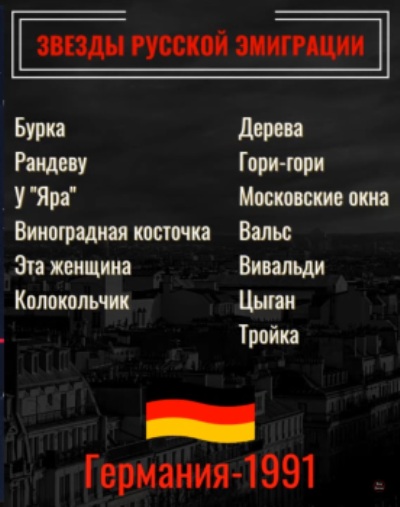 ЗВЕЗДЫ РУССКОЙ ЭМИГРАЦИИ

Бурка
Рандеву
У "Яра"
Виноградная косточка
Эта женщина
Колокольчик

Дерева
Гори-гори
Московские окна
Вальс
Вивальди
Цыган
Тройка

Германия-1991